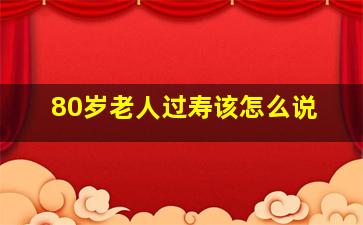 80岁老人过寿该怎么说